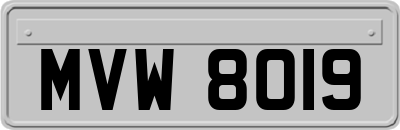 MVW 8019